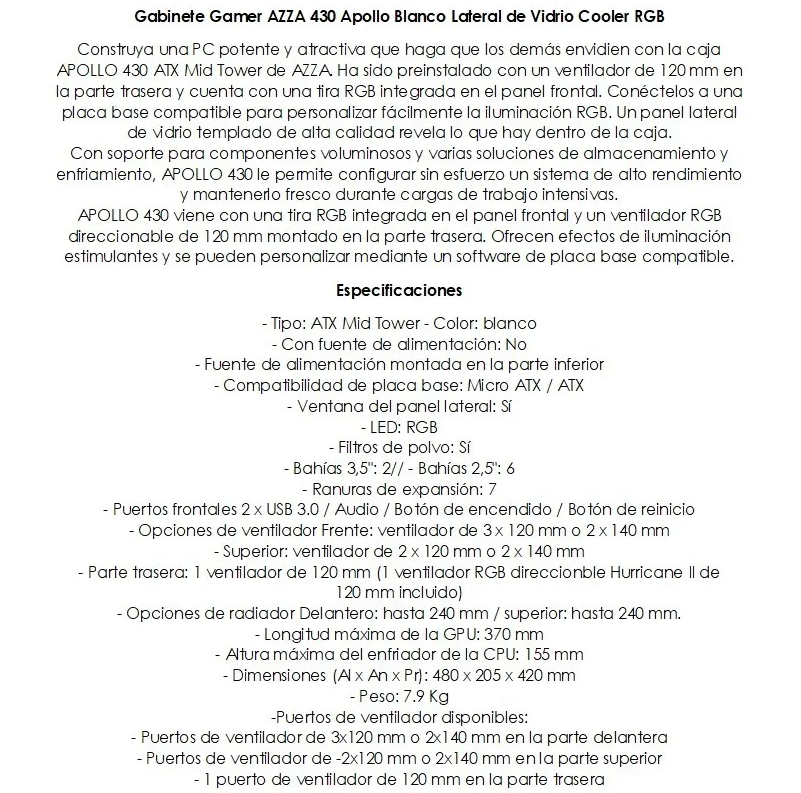 Gabinete Gamer AZZA 430 Apollo Blanco Lateral de Vidrio Cooler RGB

Construya una PC potente y atractiva que haga que los demás envidien con la caja APOLLO 430 ATX Mid Tower de AZZA. Ha sido preinstalado con un ventilador de 120 mm en la parte trasera y cuenta con una tira RGB integrada en el panel frontal. Conéctelos a una placa base compatible para personalizar fácilmente la iluminación RGB. Un panel lateral de vidrio templado de alta calidad revela lo que hay dentro de la caja.
Con soporte para componentes voluminosos y varias soluciones de almacenamiento y enfriamiento, APOLLO 430 le permite configurar sin esfuerzo un sistema de alto rendimiento y mantenerlo fresco durante cargas de trabajo intensivas.
APOLLO 430 viene con una tira RGB integrada en el panel frontal y un ventilador RGB direccionable de 120 mm montado en la parte trasera. Ofrecen efectos de iluminación estimulantes y se pueden personalizar mediante un software de placa base compatible.

Especificaciones

- Tipo: ATX Mid Tower - Color: blanco
- Con fuente de alimentación: No
- Fuente de alimentación montada en la parte inferior
- Compatibilidad de placa base: Micro ATX / ATX
- Ventana del panel lateral: Sí
- LED: RGB
- Filtros de polvo: Sí
- Bahías 3,5": 2// - Bahías 2,5": 6
- Ranuras de expansión: 7
- Puertos frontales 2 x USB 3.0 / Audio / Botón de encendido / Botón de reinicio
- Opciones de ventilador Frente: ventilador de 3 x 120 mm o 2 x 140 mm
- Superior: ventilador de 2 x 120 mm o 2 x 140 mm
- Parte trasera: 1 ventilador de 120 mm (1 ventilador RGB direccionble Hurricane II de 120 mm incluido)
- Opciones de radiador Delantero: hasta 240 mm / superior: hasta 240 mm.
- Longitud máxima de la GPU: 370 mm
- Altura máxima del enfriador de la CPU: 155 mm
- Dimensiones (Al x An x Pr): 480 x 205 x 420 mm
- Peso: 7.9 Kg
-Puertos de ventilador disponibles:
- Puertos de ventilador de 3x120 mm o 2x140 mm en la parte delantera
- Puertos de ventilador de -2x120 mm o 2x140 mm en la parte superior
- 1 puerto de ventilador de 120 mm en la parte trasera